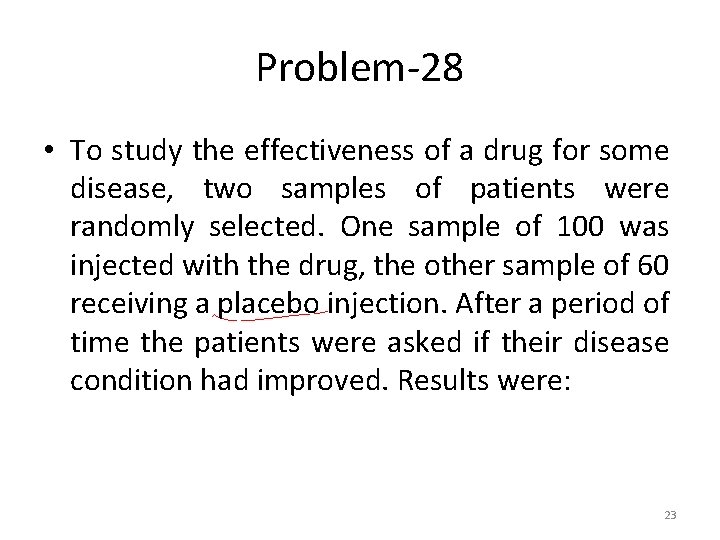 Problem-28

• To study the effectiveness of a drug for some disease, two samples of patients were randomly selected. One sample of 100 was injected with the drug, the other sample of 60 receiving a placebo injection. After a period of time the patients were asked if their disease condition had improved. Results were:

23